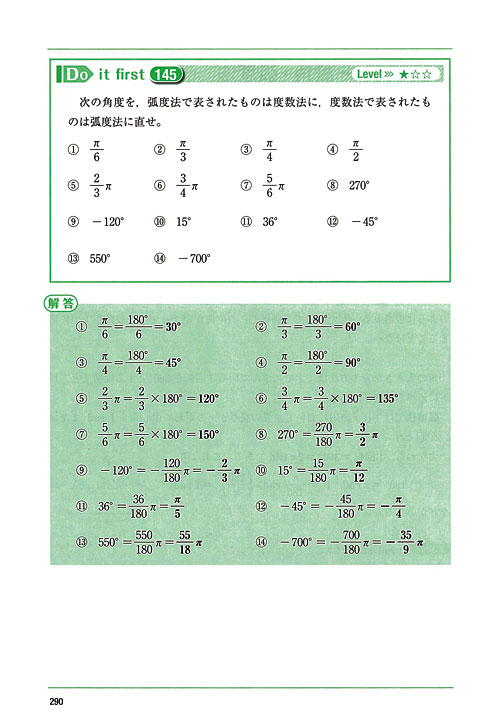 Do it first 145

Level ≫ ★☆☆

次の角度を，弧度法で表されたものは度数法に，度数法で表されたものは弧度法に直せ。

① $\frac{\pi}{6}$　② $\frac{\pi}{3}$　③ $\frac{\pi}{4}$　④ $\frac{\pi}{2}$

⑤ $\frac{2}{3}\pi$　⑥ $\frac{3}{4}\pi$　⑦ $\frac{5}{6}\pi$　⑧ $270°$

⑨ $-120°$　⑩ $15°$　⑪ $36°$　⑫ $-45°$

⑬ $550°$　⑭ $-700°$

解答

① $\frac{\pi}{6}=\frac{180°}{6}=30°$　② $\frac{\pi}{3}=\frac{180°}{3}=60°$

③ $\frac{\pi}{4}=\frac{180°}{4}=45°$　④ $\frac{\pi}{2}=\frac{180°}{2}=90°$

⑤ $\frac{2}{3}\pi=\frac{2}{3}\times180°=120°$　⑥ $\frac{3}{4}\pi=\frac{3}{4}\times180°=135°$

⑦ $\frac{5}{6}\pi=\frac{5}{6}\times180°=150°$　⑧ $270°=\frac{270}{180}\pi=\frac{3}{2}\pi$

⑨ $-120°=-\frac{120}{180}\pi=-\frac{2}{3}\pi$　⑩ $15°=\frac{15}{180}\pi=\frac{\pi}{12}$

⑪ $36°=\frac{36}{180}\pi=\frac{\pi}{5}$　⑫ $-45°=-\frac{45}{180}\pi=-\frac{\pi}{4}$

⑬ $550°=\frac{550}{180}\pi=\frac{55}{18}\pi$　⑭ $-700°=-\frac{700}{180}\pi=-\frac{35}{9}\pi$

290